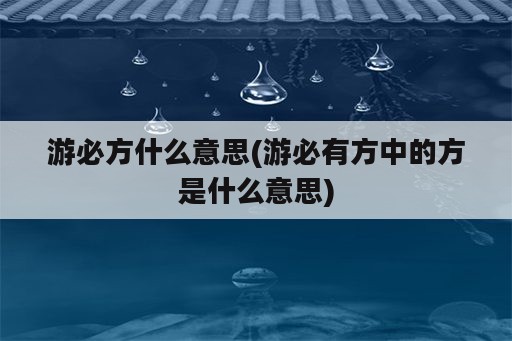 游必方什么意思(游必有方中的方是什么意思)